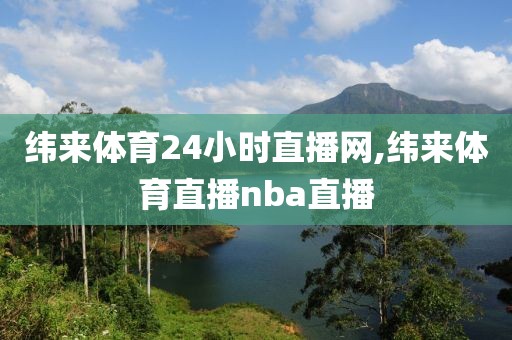 纬来体育24小时直播网,纬来体育直播nba直播